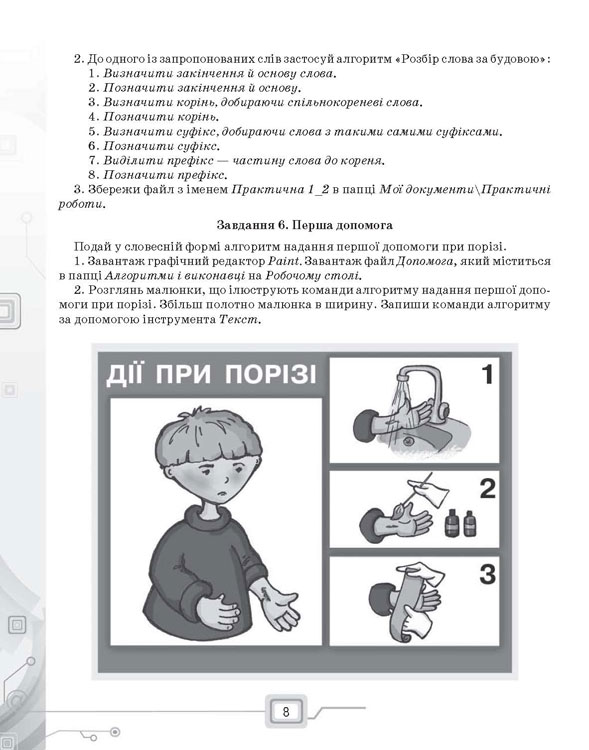 2. До одного із запропонованих слів застосуй алгоритм «Розбір слова за будовою»:
1. Визначити закінчення й основу слова.
2. Позначити закінчення й основу.
3. Визначити корінь, добираючи спільнокореневі слова.
4. Позначити корінь.
5. Визначити суфікс, добираючи слова з такими самими суфіксами.
6. Позначити суфікс.
7. Виділити префікс — частину слова до кореня.
8. Позначити префікс.
3. Збережи файл з іменем Практична 1_2 в папці Мої документи\Практичні роботи.

Завдання 6. Перша допомога

Подай у словесній формі алгоритм надання першої допомоги при порізі.
1. Завантаж графічний редактор Paint. Завантаж файл Допомога, який міститься в папці Алгоритми і виконавці на Робочому столі.
2. Розглянь малюнки, що ілюструють команди алгоритму надання першої допомоги при порізі. Збільш полотно малюнка в ширину. Запиши команди алгоритму за допомогою інструмента Текст.

ДІЇ ПРИ ПОРІЗІ
1
2
3

8